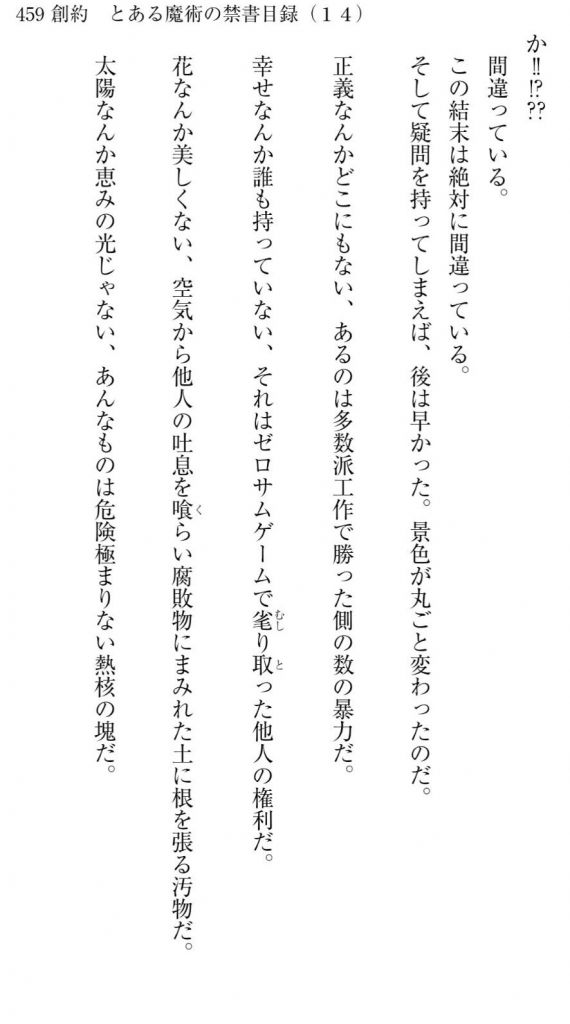 459 創約　とある魔術の禁書目録（１４）

か‼⁉⁇

間違っている。

この結末は絶対に間違っている。

そして疑問を持ってしまえば、後は早かった。景色が丸ごと変わったのだ。

正義なんかどこにもない、あるのは多数派工作で勝った側の数の暴力だ。

幸せなんか誰も持っていない、それはゼロサムゲームで毟り取った他人の権利だ。

花なんか美しくない、空気から他人の吐息を喰らい腐敗物にまみれた土に根を張る汚物だ。

太陽なんか恵みの光じゃない、あんなものは危険極まりない熱核の塊だ。